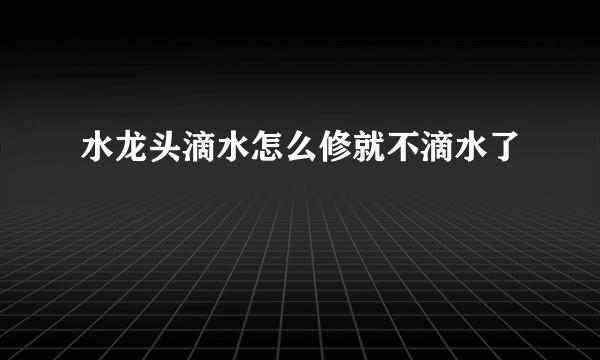 水龙头滴水怎么修就不滴水了